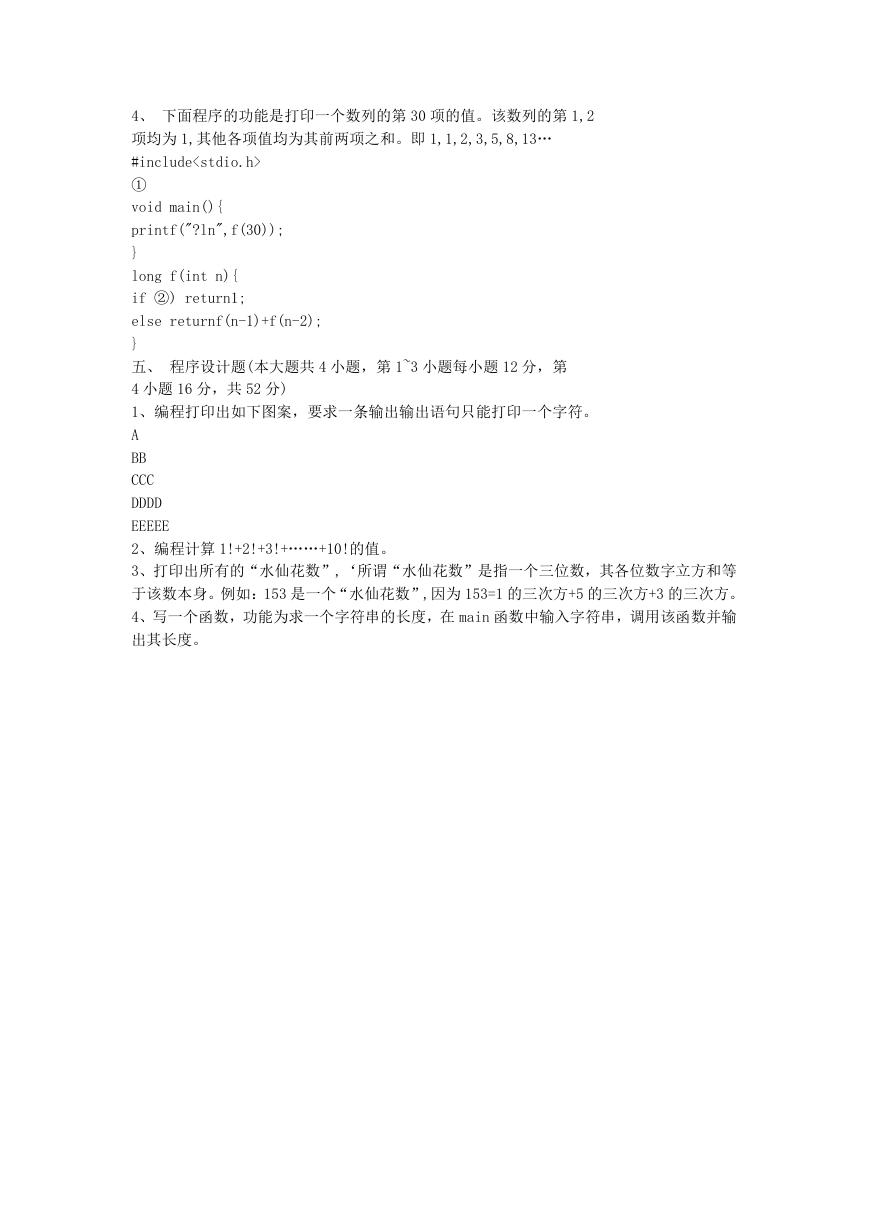 4、 下面程序的功能是打印一个数列的第 30 项的值。该数列的第 1,2 项均为 1,其他各项值均为其前两项之和。即 1,1,2,3,5,8,13…
#include<stdio.h>
①
void main(){
printf("?ln",f(30));
}
long f(int n){
if ②) return1;
else returnf(n-1)+f(n-2);
}
五、 程序设计题(本大题共 4 小题，第 1~3 小题每小题 12 分，第 4 小题 16 分，共 52 分)
1、编程打印出如下图案，要求一条输出输出语句只能打印一个字符。
A
BB
CCC
DDDD
EEEEE
2、编程计算 1!+2!+3!+……+10!的值。
3、打印出所有的“水仙花数”，‘所谓“水仙花数”是指一个三位数，其各位数字立方和等于该数本身。例如：153 是一个“水仙花数”,因为 153=1 的三次方+5 的三次方+3 的三次方。
4、写一个函数，功能为求一个字符串的长度，在 main 函数中输入字符串，调用该函数并输出其长度。